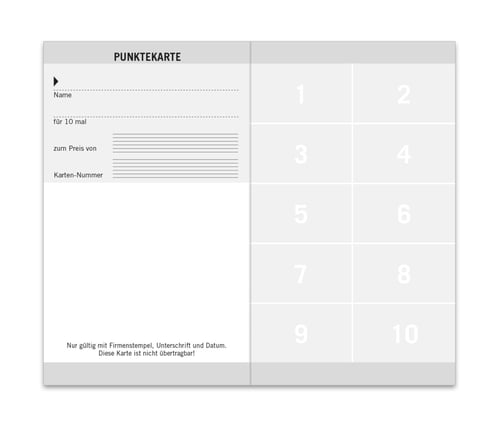 PUNKTEKARTE

Name

für 10 mal

zum Preis von

Karten-Nummer

Nur gültig mit Firmenstempel, Unterschrift und Datum.
Diese Karte ist nicht übertragbar!

| 1 | 2 |
|---|---|
| 3 | 4 |
| 5 | 6 |
| 7 | 8 |
| 9 | 10 |